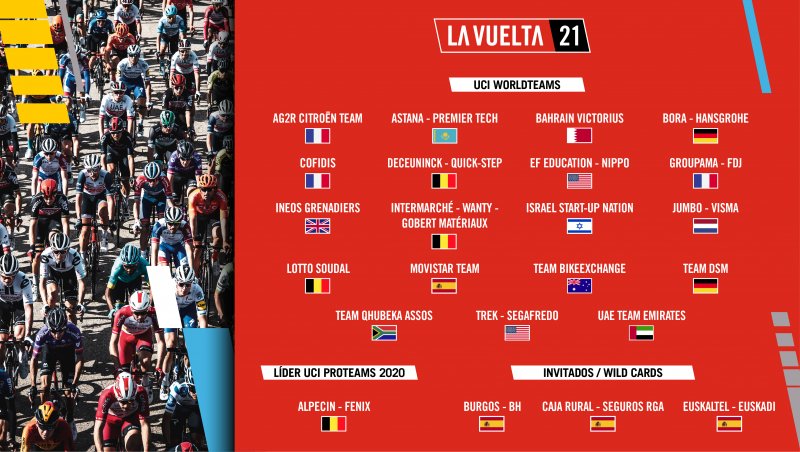 LA VUELTA 21

UCI WORLDTEAMS

AG2R CITROËN TEAM
ASTANA - PREMIER TECH
BAHRAIN VICTORIUS
BORA - HANSGROHE

COFIDIS
DECEUNINCK - QUICK-STEP
EF EDUCATION - NIPPO
GROUPAMA - FDJ

INEOS GRENADIERS
INTERMARCHÉ - WANTY - GOBERT MATÉRIAUX
ISRAEL START-UP NATION
JUMBO - VISMA

LOTTO SOUDAL
MOVISTAR TEAM
TEAM BIKEEXCHANGE
TEAM DSM

TEAM QHUBEKA ASSOS
TREK - SEGAFREDO
UAE TEAM EMIRATES

LÍDER UCI PROTEAMS 2020

ALPECIN - FENIX

INVITADOS / WILD CARDS

BURGOS - BH
CAJA RURAL - SEGUROS RGA
EUSKALTEL - EUSKADI